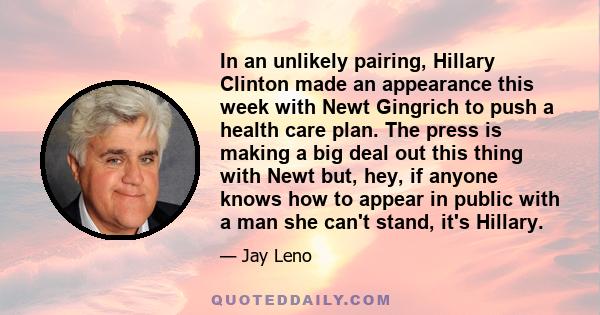 In an unlikely pairing, Hillary Clinton made an appearance this week with Newt Gingrich to push a health care plan. The press is making a big deal out this thing with Newt but, hey, if anyone knows how to appear in public with a man she can't stand, it's Hillary.

— Jay Leno

QUOTEDDAILY.COM